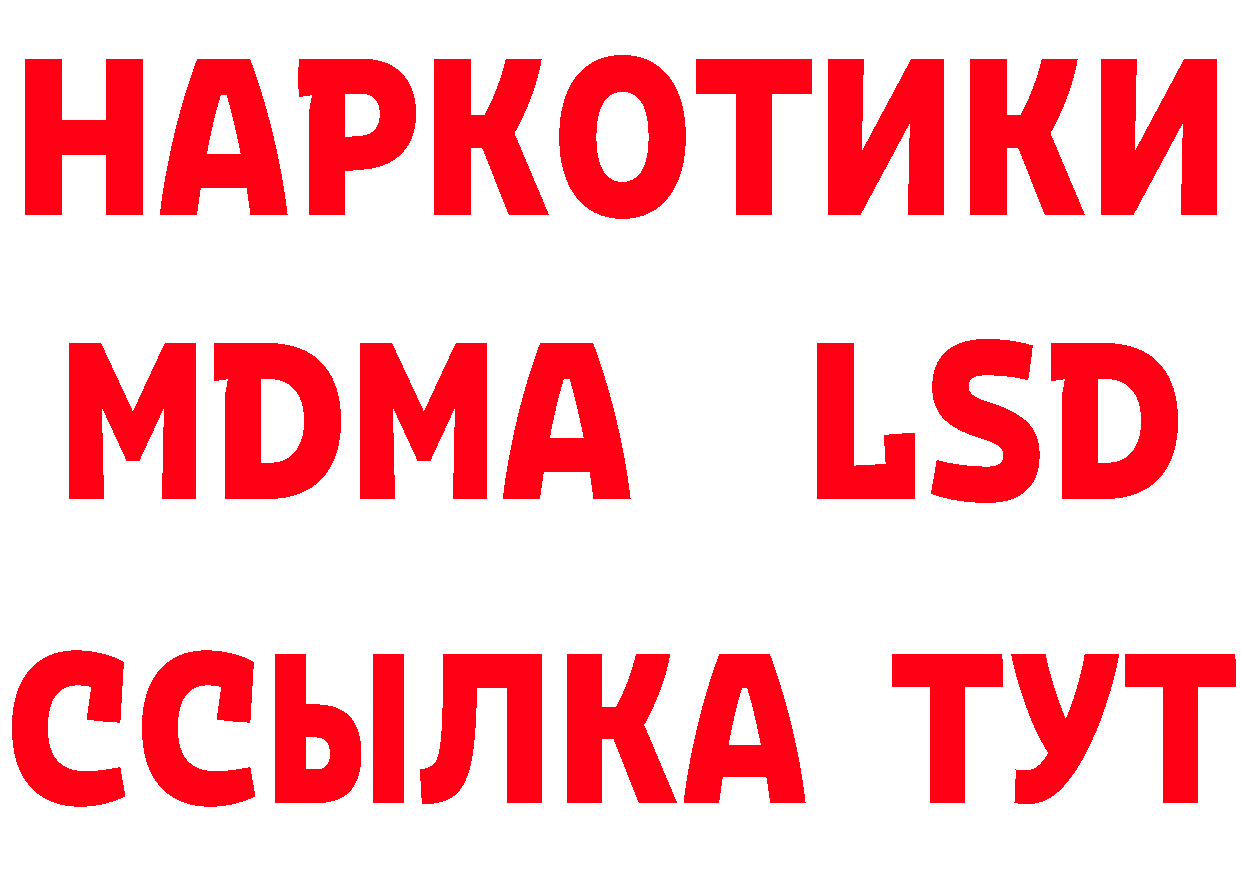 НАРКОТИКИ
MDMA LSD
ССЫЛКА ТУТ